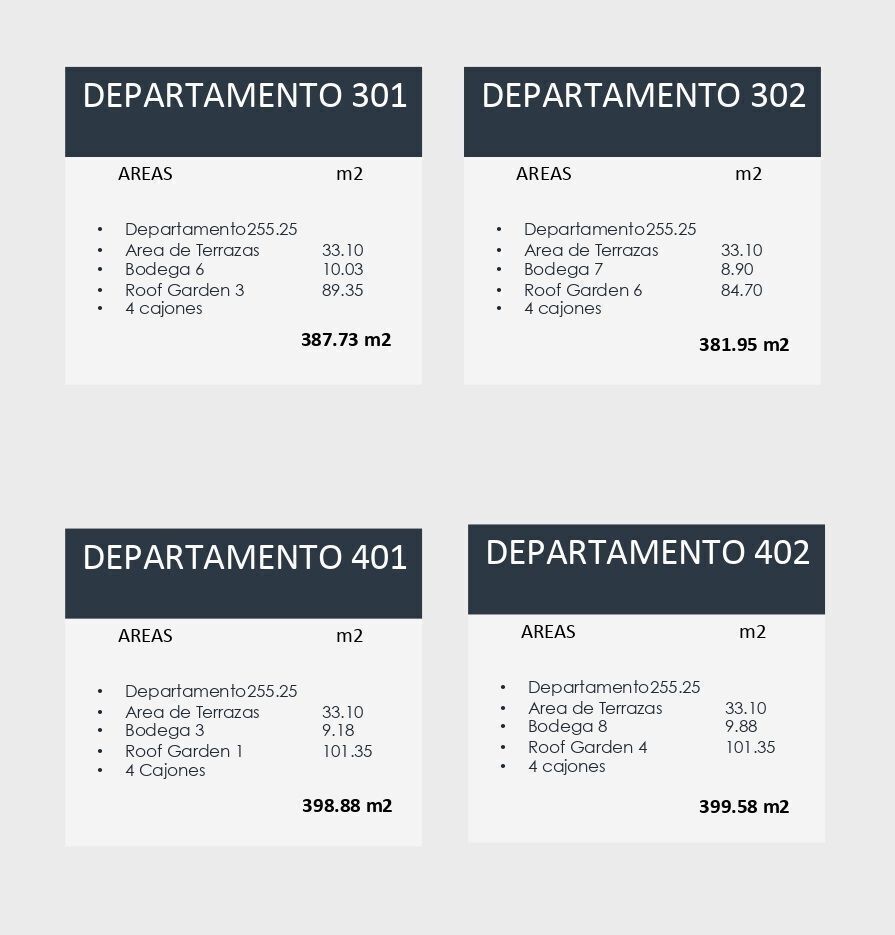 DEPARTAMENTO 301

AREAS m2

• Departamento255.25
• Area de Terrazas 33.10
• Bodega 6 10.03
• Roof Garden 3 89.35
• 4 cajones

387.73 m2

DEPARTAMENTO 302

AREAS m2

• Departamento255.25
• Area de Terrazas 33.10
• Bodega 7 8.90
• Roof Garden 6 84.70
• 4 cajones

381.95 m2

DEPARTAMENTO 401

AREAS m2

• Departamento255.25
• Area de Terrazas 33.10
• Bodega 3 9.18
• Roof Garden 1 101.35
• 4 Cajones

398.88 m2

DEPARTAMENTO 402

AREAS m2

• Departamento255.25
• Area de Terrazas 33.10
• Bodega 8 9.88
• Roof Garden 4 101.35
• 4 cajones

399.58 m2